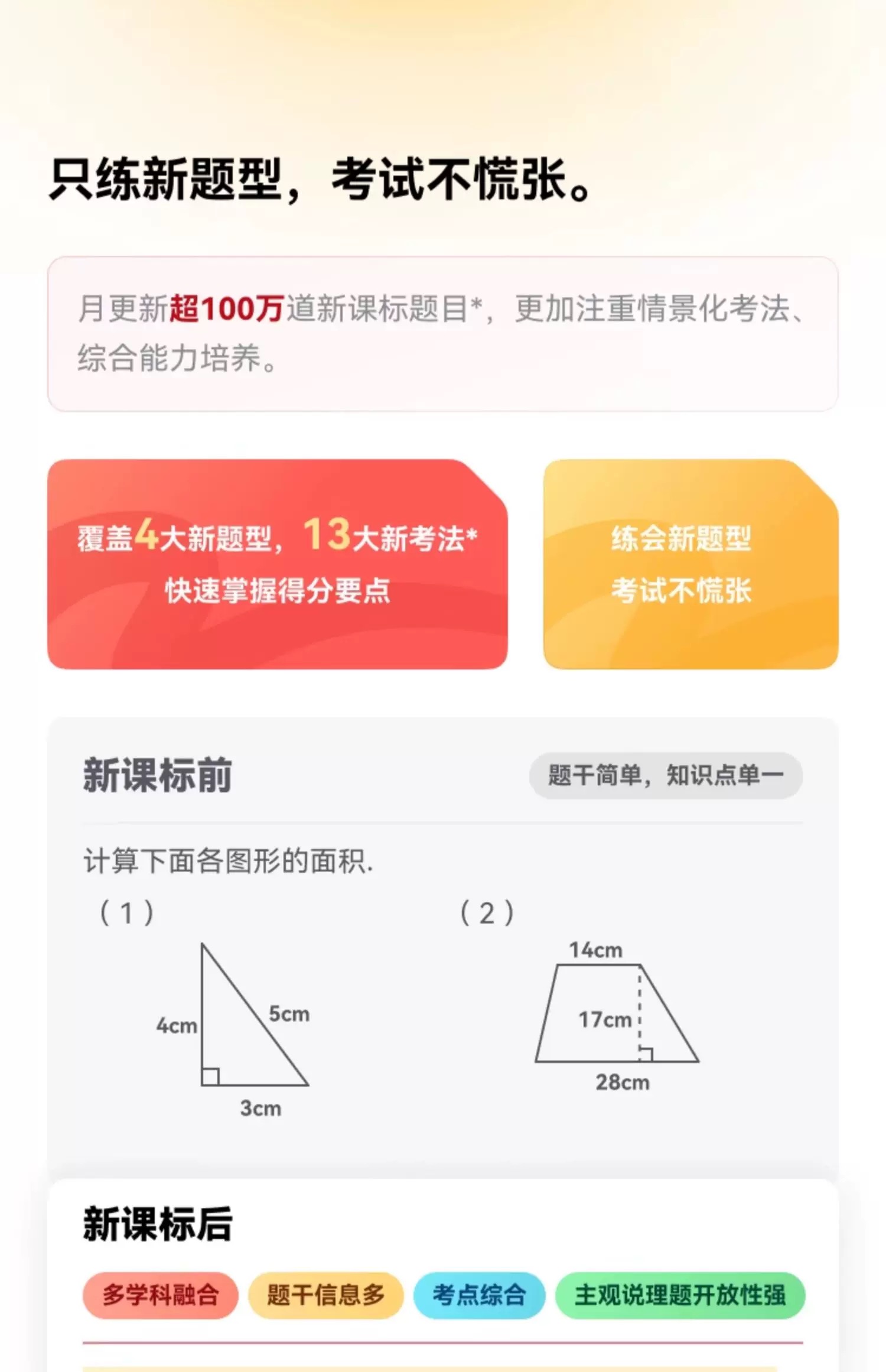 只练新题型，考试不慌张。

月更新超100万道新课标题目*，更加注重情景化考法、综合能力培养。

覆盖4大新题型，13大新考法*
快速掌握得分要点

练会新题型
考试不慌张

新课标前

题干简单，知识点单一

计算下面各图形的面积.

（1）

4cm
5cm
3cm

（2）

14cm
17cm
28cm

新课标后

多学科融合 题干信息多 考点综合 主观说理题开放性强